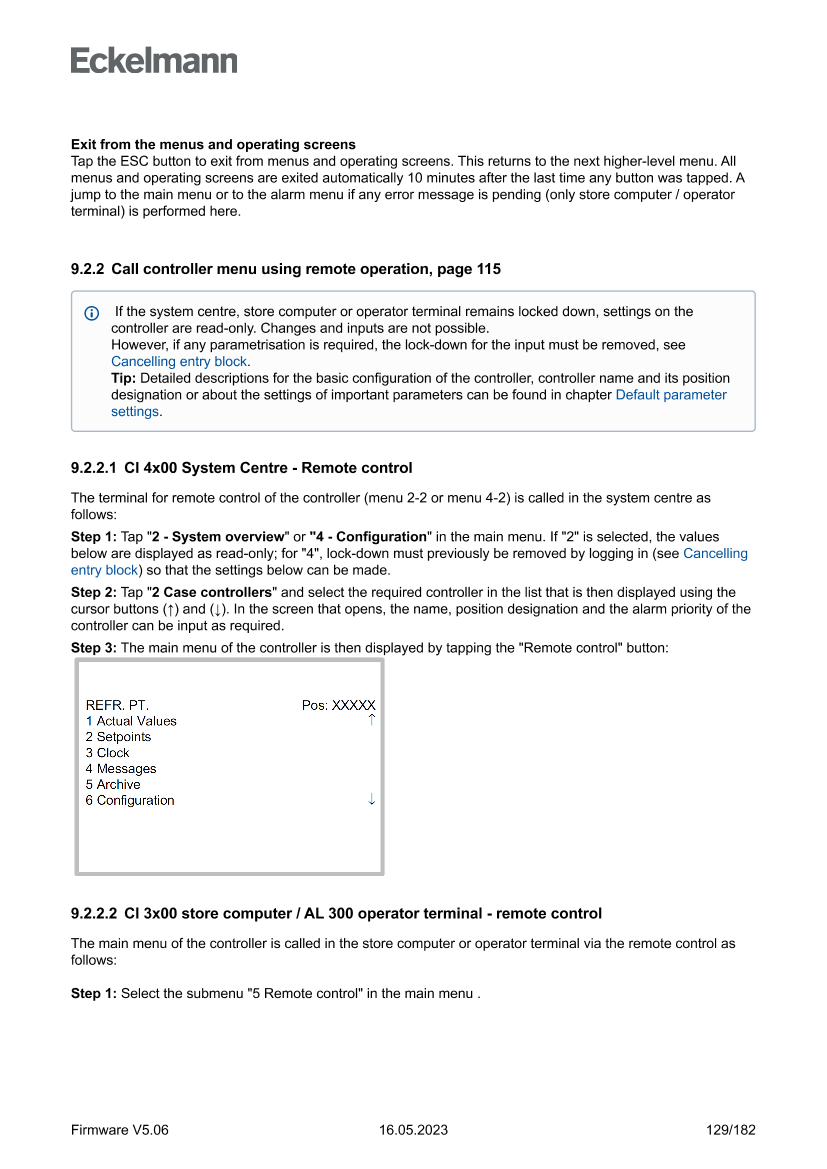 Eckelmann

Exit from the menus and operating screens
Tap the ESC button to exit from menus and operating screens. This returns to the next higher-level menu. All menus and operating screens are exited automatically 10 minutes after the last time any button was tapped. A jump to the main menu or to the alarm menu if any error message is pending (only store computer / operator terminal) is performed here.

9.2.2 Call controller menu using remote operation, page 115

If the system centre, store computer or operator terminal remains locked down, settings on the controller are read-only. Changes and inputs are not possible.
However, if any parametrisation is required, the lock-down for the input must be removed, see Cancelling entry block.
Tip: Detailed descriptions for the basic configuration of the controller, controller name and its position designation or about the settings of important parameters can be found in chapter Default parameter settings.

9.2.2.1 CI 4x00 System Centre - Remote control

The terminal for remote control of the controller (menu 2-2 or menu 4-2) is called in the system centre as follows:

Step 1: Tap "2 - System overview" or "4 - Configuration" in the main menu. If "2" is selected, the values below are displayed as read-only; for "4", lock-down must previously be removed by logging in (see Cancelling entry block) so that the settings below can be made.

Step 2: Tap "2 Case controllers" and select the required controller in the list that is then displayed using the cursor buttons (↑) and (↓). In the screen that opens, the name, position designation and the alarm priority of the controller can be input as required.

Step 3: The main menu of the controller is then displayed by tapping the "Remote control" button:

REFR. PT. Pos: XXXXX
1 Actual Values ↑
2 Setpoints
3 Clock
4 Messages
5 Archive
6 Configuration ↓

9.2.2.2 CI 3x00 store computer / AL 300 operator terminal - remote control

The main menu of the controller is called in the store computer or operator terminal via the remote control as follows:

Step 1: Select the submenu "5 Remote control" in the main menu .

Firmware V5.06 16.05.2023 129/182